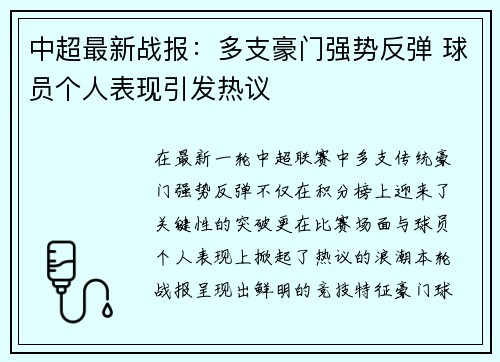 中超最新战报：多支豪门强势反弹 球员个人表现引发热议

在最新一轮中超联赛中多支传统豪门强势反弹不仅在积分榜上迎来了关键性的突破更在比赛场面与球员个人表现上掀起了热议的浪潮本轮战报呈现出鲜明的竞技特征豪门球